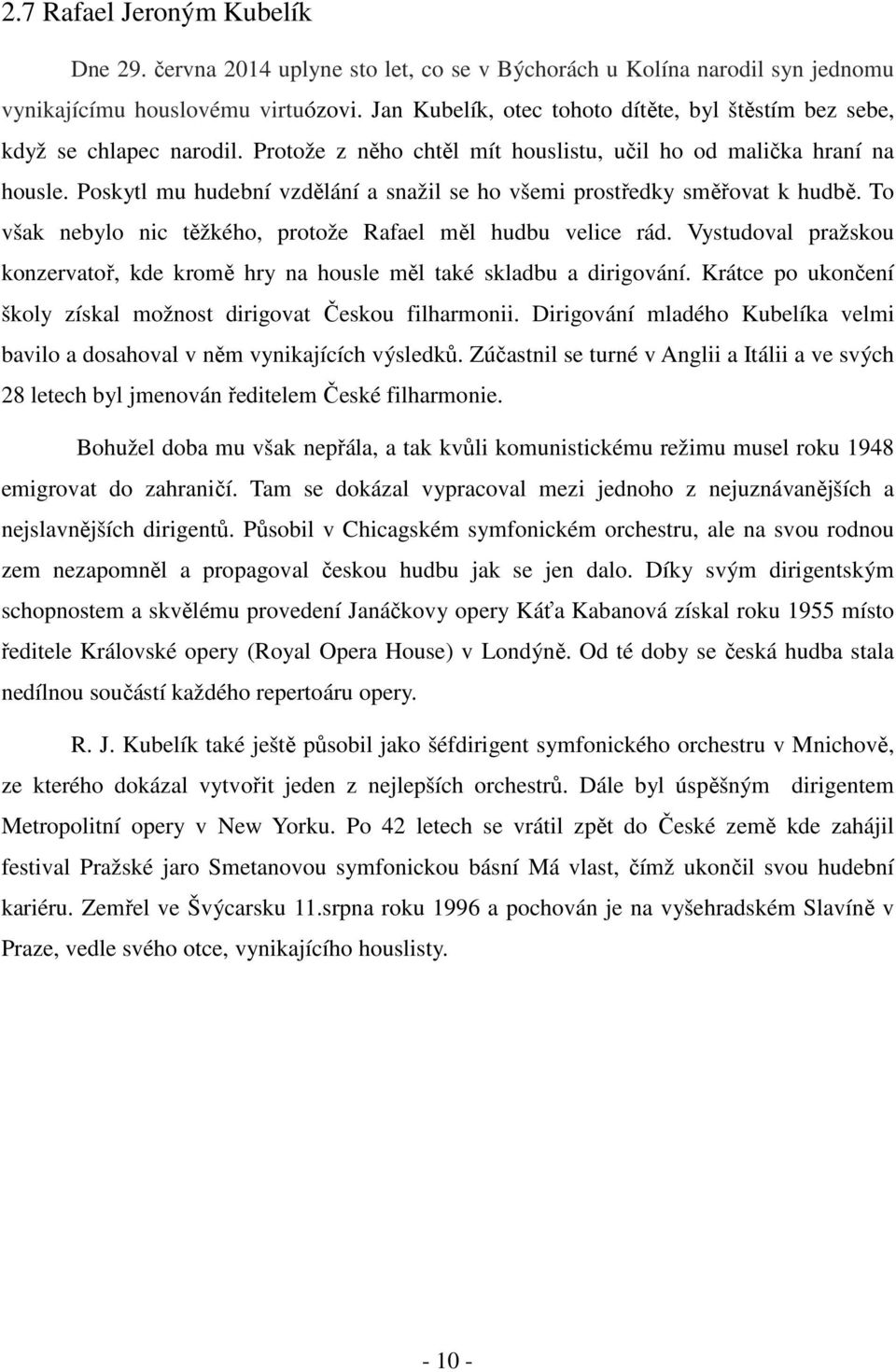 2.7 Rafael Jeroným Kubelík

Dne 29. června 2014 uplyne sto let, co se v Býchorách u Kolína narodil syn jednomu vynikajícímu houslovému virtuózovi. Jan Kubelík, otec tohoto dítěte, byl štěstím bez sebe, když se chlapec narodil. Protože z něho chtěl mít houslistu, učil ho od malička hraní na housle. Poskytl mu hudební vzdělání a snažil se ho všemi prostředky směřovat k hudbě. To však nebylo nic těžkého, protože Rafael měl hudbu velice rád. Vystudoval pražskou konzervatoř, kde kromě hry na housle měl také skladbu a dirigování. Krátce po ukončení školy získal možnost dirigovat Českou filharmonii. Dirigování mladého Kubelíka velmi bavilo a dosahoval v něm vynikajících výsledků. Zúčastnil se turné v Anglii a Itálii a ve svých 28 letech byl jmenován ředitelem České filharmonie.

Bohužel doba mu však nepřála, a tak kvůli komunistickému režimu musel roku 1948 emigrovat do zahraničí. Tam se dokázal vypracoval mezi jednoho z nejuznávanějších a nejslavnějších dirigentů. Působil v Chicagském symfonickém orchestru, ale na svou rodnou zem nezapomněl a propagoval českou hudbu jak se jen dalo. Díky svým dirigentským schopnostem a skvělému provedení Janáčkovy opery Káťa Kabanová získal roku 1955 místo ředitele Královské opery (Royal Opera House) v Londýně. Od té doby se česká hudba stala nedílnou součástí každého repertoáru opery.

R. J. Kubelík také ještě působil jako šéfdirigent symfonického orchestru v Mnichově, ze kterého dokázal vytvořit jeden z nejlepších orchestrů. Dále byl úspěšným dirigentem Metropolitní opery v New Yorku. Po 42 letech se vrátil zpět do České země kde zahájil festival Pražské jaro Smetanovou symfonickou básní Má vlast, čímž ukončil svou hudební kariéru. Zemřel ve Švýcarsku 11.srpna roku 1996 a pochován je na vyšehradském Slavíně v Praze, vedle svého otce, vynikajícího houslisty.

- 10 -